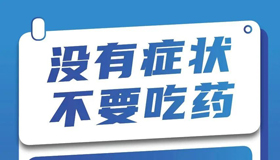 没有症状
不要吃药